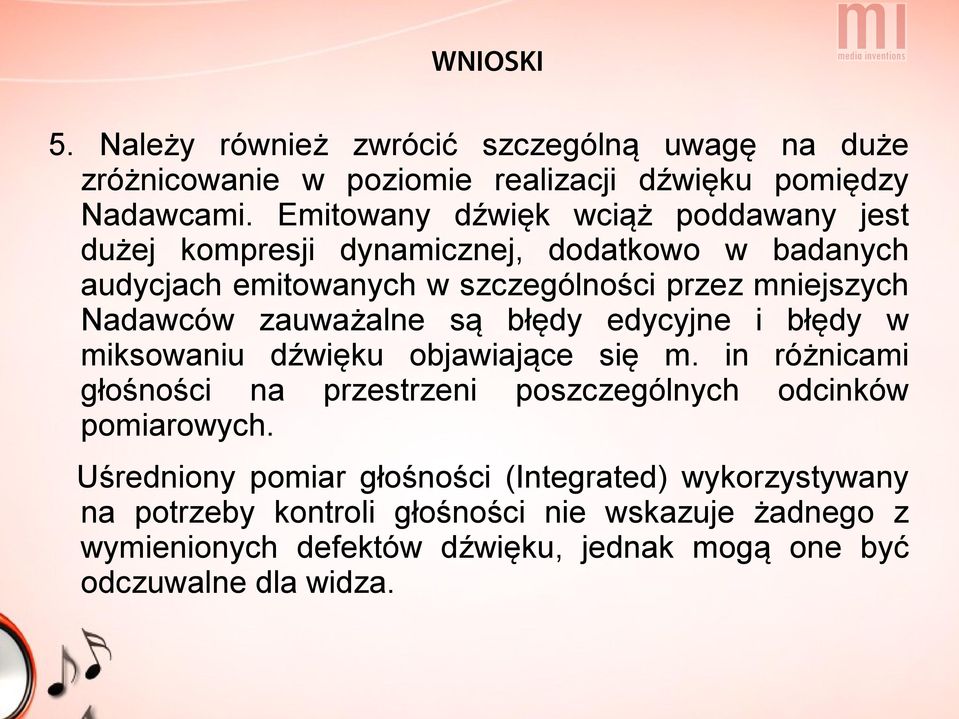 mi
media inventions

WNIOSKI

5. Należy również zwrócić szczególną uwagę na duże zróżnicowanie w poziomie realizacji dźwięku pomiędzy Nadawcami. Emitowany dźwięk wciąż poddawany jest dużej kompresji dynamicznej, dodatkowo w badanych audycjach emitowanych w szczególności przez mniejszych Nadawców zauważalne są błędy edycyjne i błędy w miksowaniu dźwięku objawiające się m. in różnicami głośności na przestrzeni poszczególnych odcinków pomiarowych.

Uśredniony pomiar głośności (Integrated) wykorzystywany na potrzeby kontroli głośności nie wskazuje żadnego z wymienionych defektów dźwięku, jednak mogą one być odczuwalne dla widza.